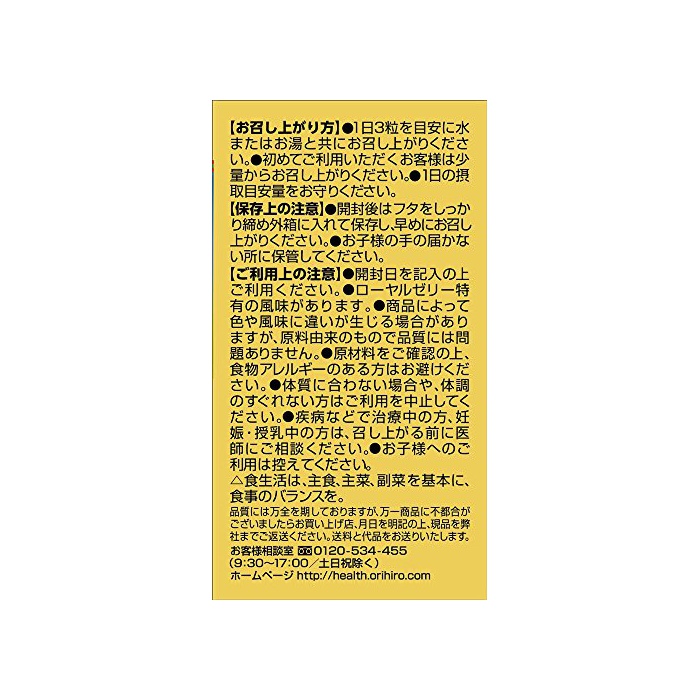 【お召し上がり方】●1日3粒を目安に水またはお湯と共にお召し上がりください。●初めてご利用いただくお客様は少量からお召し上がりください。●1日の摂取目安量をお守りください。

【保存上の注意】●開封後はフタをしっかり締め外箱に入れて保存し、早めにお召し上がりください。●お子様の手の届かない所に保管してください。

【ご利用上の注意】●開封日を記入の上ご利用ください。●ローヤルゼリー特有の風味があります。●商品によって色や風味に違いが生じる場合がありますが、原料由来のもので品質には問題ありません。●原材料をご確認の上、食物アレルギーのある方はお避けください。●体質に合わない場合や、体調のすぐれない方はご利用を中止してください。●疾病などで治療中の方、妊娠・授乳中の方は、召し上がる前に医師にご相談ください。●お子様へのご利用は控えてください。

△食生活は、主食、主菜、副菜を基本に、食事のバランスを。

品質には万全を期しておりますが、万一商品に不都合がございましたらお買い上げ店、月日を明記の上、現品を弊社までご返送ください。送料と代品をお送りいたします。

お客様相談室 0120-534-455
(9:30~17:00/土日祝除く)
ホームページ http://health.orihiro.com